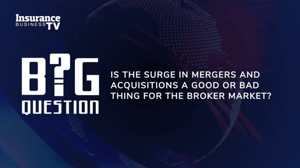 Insurance BUSINESS TV

B?G QUESTION

IS THE SURGE IN MERGERS AND ACQUISITIONS A GOOD OR BAD THING FOR THE BROKER MARKET?